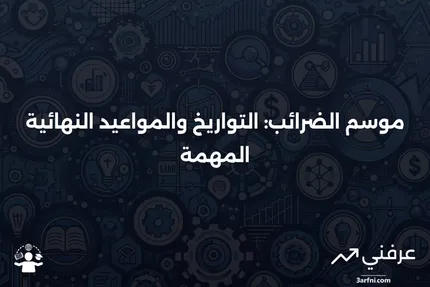 موسم الضرائب: التواريخ والمواعيد النهائية المهمة

عرفني
3arfni.com